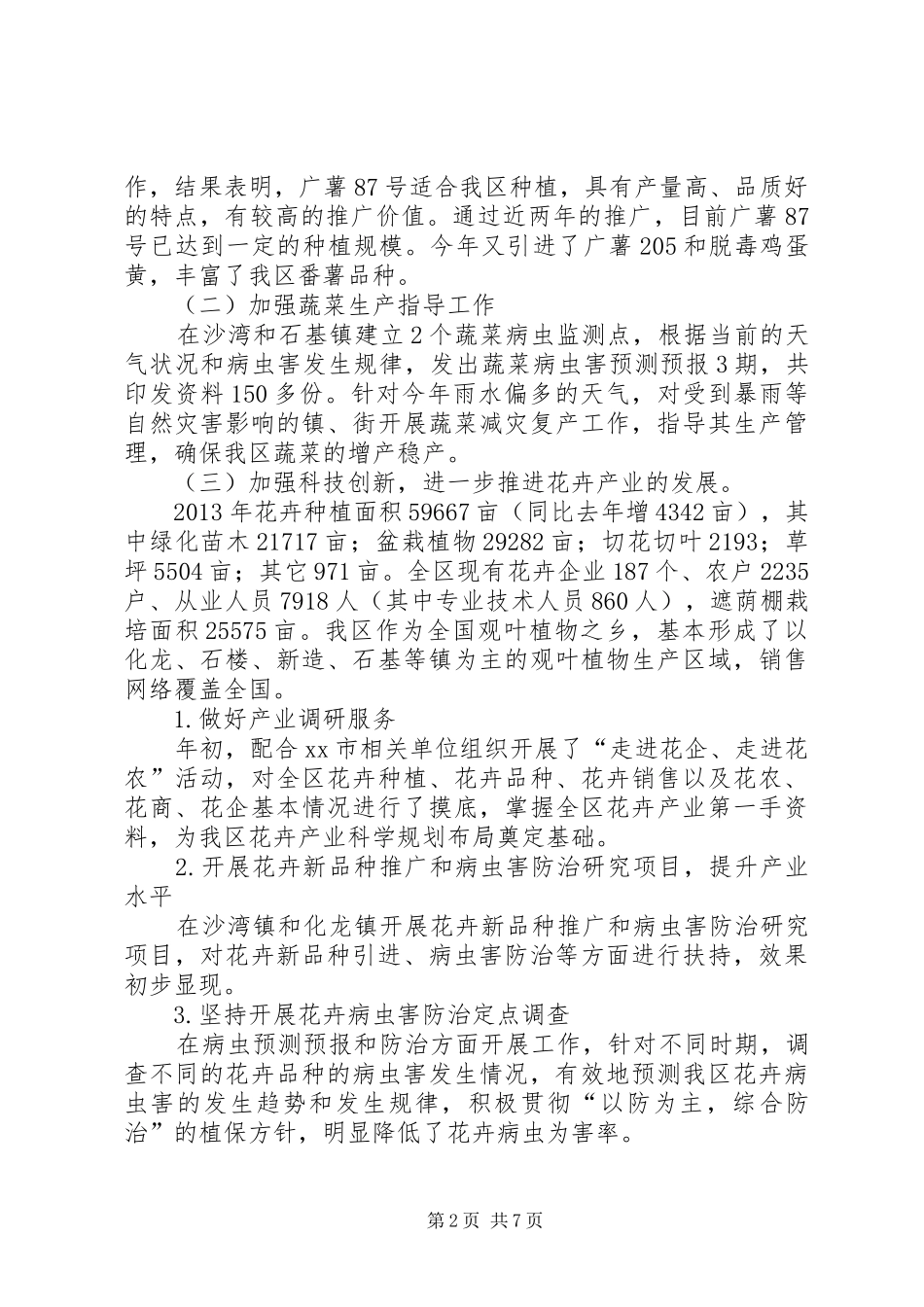 作，结果表明，广薯87号适合我区种植，具有产量高、品质好的特点，有较高的推广价值。通过近两年的推广，目前广薯87号已达到一定的种植规模。今年又引进了广薯205和脱毒鸡蛋黄，丰富了我区番薯品种。

（二）加强蔬菜生产指导工作

在沙湾和石基镇建立2个蔬菜病虫监测点，根据当前的天气状况和病虫害发生规律，发出蔬菜病虫害预测预报3期，共印发资料150多份。针对今年雨水偏多的天气，对受到暴雨等自然灾害影响的镇、街开展蔬菜减灾复产工作，指导其生产管理，确保我区蔬菜的增产稳产。

（三）加强科技创新，进一步推进花卉产业的发展。

2013年花卉种植面积59667亩（同比去年增4342亩），其中绿化苗木21717亩；盆栽植物29282亩；切花切叶2193；草坪5504亩；其它971亩。全区现有花卉企业187个、农户2235户、从业人员7918人（其中专业技术人员860人），遮荫棚栽培面积25575亩。我区作为全国观叶植物之乡，基本形成了以化龙、石楼、新造、石基等镇为主的观叶植物生产区域，销售网络覆盖全国。

1.做好产业调研服务

年初，配合xx市相关单位组织开展了“走进花企、走进花农”活动，对全区花卉种植、花卉品种、花卉销售以及花农、花商、花企基本情况进行了摸底，掌握全区花卉产业第一手资料，为我区花卉产业科学规划布局奠定基础。

2.开展花卉新品种推广和病虫害防治研究项目，提升产业水平

在沙湾镇和化龙镇开展花卉新品种推广和病虫害防治研究项目，对花卉新品种引进、病虫害防治等方面进行扶持，效果初步显现。

3.坚持开展花卉病虫害防治定点调查

在病虫预测预报和防治方面开展工作，针对不同时期，调查不同的花卉品种的病虫害发生情况，有效地预测我区花卉病虫害的发生趋势和发生规律，积极贯彻“以防为主，综合防治”的植保方针，明显降低了花卉病虫为害率。

第2页 共7页